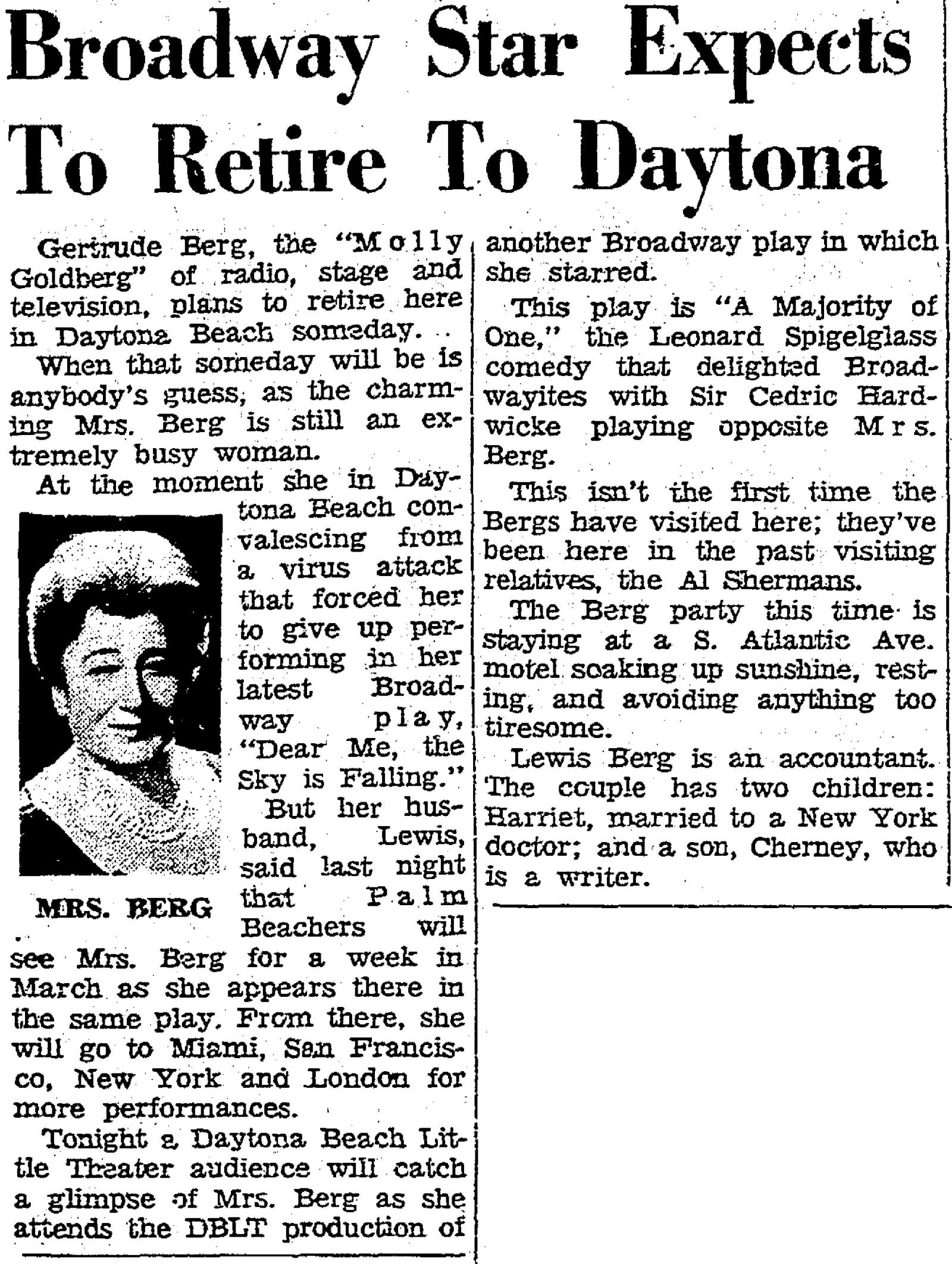 Broadway Star Expects To Retire To Daytona

Gertrude Berg, the "Molly Goldberg" of radio, stage and television, plans to retire here in Daytona Beach someday.

When that someday will be is anybody's guess, as the charming Mrs. Berg is still an extremely busy woman.

At the moment she in Daytona Beach convalescing from a virus attack that forced her to give up performing in her latest Broadway play, "Dear Me, the Sky is Falling."

MRS. BERG

But her husband, Lewis, said last night that Palm Beachers will see Mrs. Berg for a week in March as she appears there in the same play. From there, she will go to Miami, San Francisco, New York and London for more performances.

Tonight a Daytona Beach Little Theater audience will catch a glimpse of Mrs. Berg as she attends the DBLT production of another Broadway play in which she starred.

This play is "A Majority of One," the Leonard Spigelglass comedy that delighted Broadwayites with Sir Cedric Hardwicke playing opposite Mrs. Berg.

This isn't the first time the Bergs have visited here; they've been here in the past visiting relatives, the Al Shermans.

The Berg party this time is staying at a S. Atlantic Ave. motel soaking up sunshine, resting, and avoiding anything too tiresome.

Lewis Berg is an accountant. The couple has two children: Harriet, married to a New York doctor; and a son, Cherney, who is a writer.